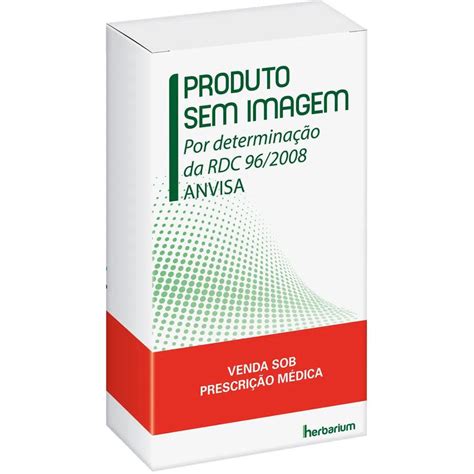 PRODUTO SEM IMAGEM
Por determinação da RDC 96/2008 ANVISA

VENDA SOB PRESCRIÇÃO MÉDICA

herbarium